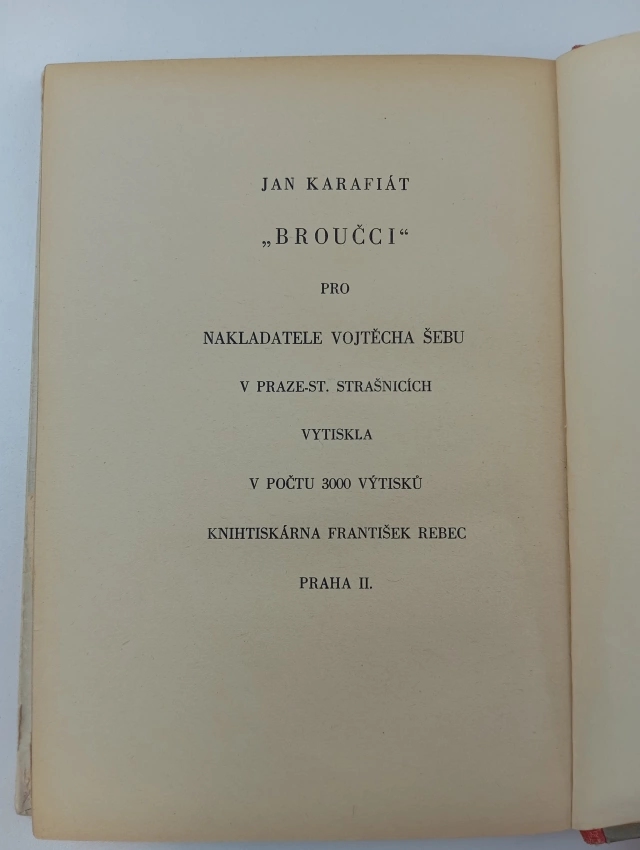 JAN KARAFIÁT

„BROUČCI“

PRO

NAKLADATELE VOJTĚCHA ŠEBU

V PRAZE-ST. STRAŠNICÍCH

VYTISKLA

V POČTU 3000 VÝTISKŮ

KNIHTISKÁRNA FRANTIŠEK REBEC

PRAHA II.